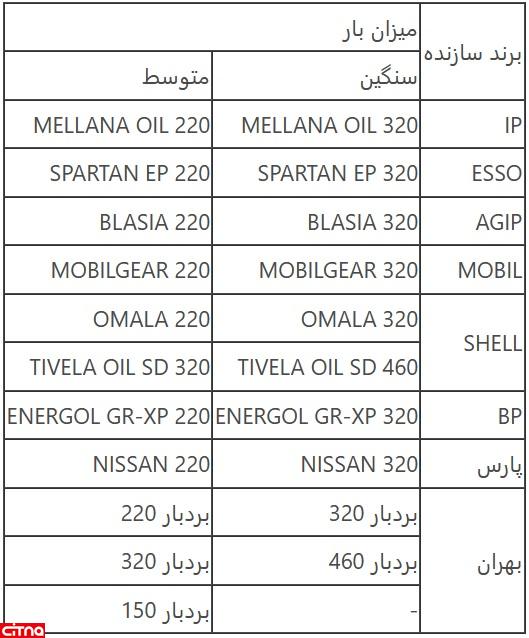 | برند سازنده | میزان بار | |
|---|---|---|
| | سنگین | متوسط |
| IP | MELLANA OIL 320 | MELLANA OIL 220 |
| ESSO | SPARTAN EP 320 | SPARTAN EP 220 |
| AGIP | BLASIA 320 | BLASIA 220 |
| MOBIL | MOBILGEAR 320 | MOBILGEAR 220 |
| SHELL | OMALA 320 | OMALA 220 |
| | TIVELA OIL SD 460 | TIVELA OIL SD 320 |
| BP | ENERGOL GR-XP 320 | ENERGOL GR-XP 220 |
| پارس | NISSAN 320 | NISSAN 220 |
| بهران | بردبار 320 | بردبار 220 |
| | بردبار 460 | بردبار 320 |
| | - | بردبار 150 |

citna